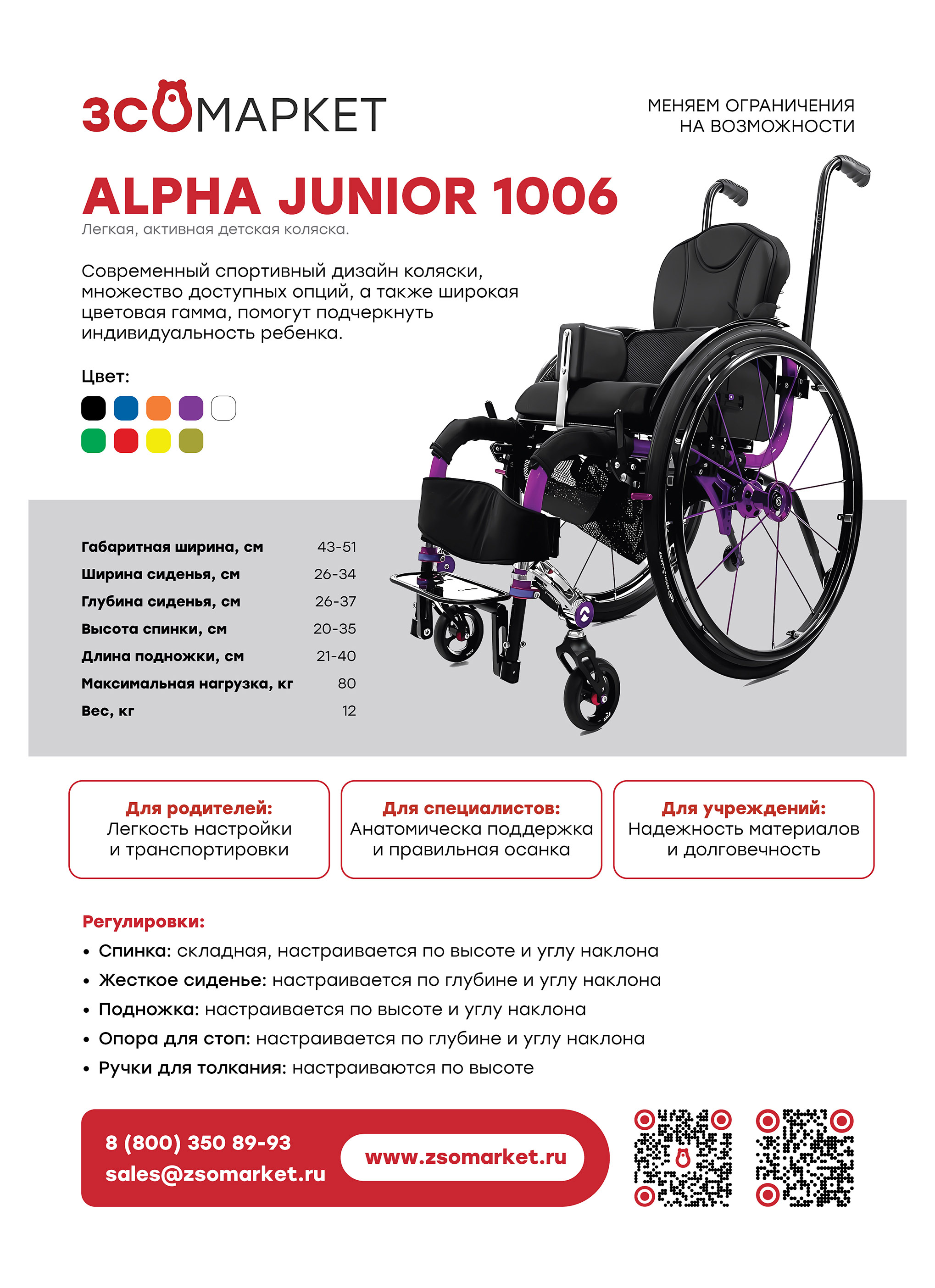 ЗСОМАРКЕТ

МЕНЯЕМ ОГРАНИЧЕНИЯ НА ВОЗМОЖНОСТИ

ALPHA JUNIOR 1006

Легкая, активная детская коляска.

Современный спортивный дизайн коляски, множество доступных опций, а также широкая цветовая гамма, помогут подчеркнуть индивидуальность ребенка.

Цвет:

| | |
|---|---|
| Габаритная ширина, см | 43-51 |
| Ширина сиденья, см | 26-34 |
| Глубина сиденья, см | 26-37 |
| Высота спинки, см | 20-35 |
| Длина подножки, см | 21-40 |
| Максимальная нагрузка, кг | 80 |
| Вес, кг | 12 |

Для родителей:
Легкость настройки и транспортировки

Для специалистов:
Анатомическа поддержка и правильная осанка

Для учреждений:
Надежность материалов и долговечность

Регулировки:
• Спинка: складная, настраивается по высоте и углу наклона
• Жесткое сиденье: настраивается по глубине и углу наклона
• Подножка: настраивается по высоте и углу наклона
• Опора для стоп: настраивается по глубине и углу наклона
• Ручки для толкания: настраиваются по высоте

8 (800) 350 89-93
sales@zsomarket.ru

www.zsomarket.ru